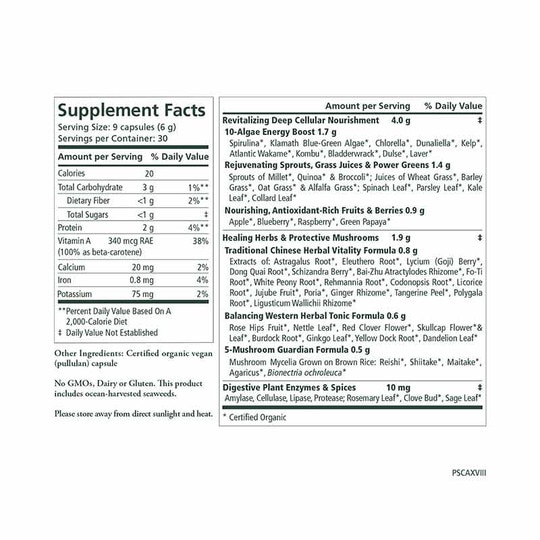 Supplement Facts
Serving Size: 9 capsules (6 g)
Servings per Container: 30

| Amount per Serving | | % Daily Value |
|---|---|---|
| Calories | 20 | |
| Total Carbohydrate | 3 g | 1%** |
| Dietary Fiber | <1 g | 2%** |
| Total Sugars | <1 g | ‡ |
| Protein | 2 g | 4%** |
| Vitamin A (100% as beta-carotene) | 340 mcg RAE | 38% |
| Calcium | 20 mg | 2% |
| Iron | 0.8 mg | 4% |
| Potassium | 75 mg | 2% |

**Percent Daily Value Based On A 2,000-Calorie Diet
‡ Daily Value Not Established

Other Ingredients: Certified organic vegan (pullulan) capsule

No GMOs, Dairy or Gluten. This product includes ocean-harvested seaweeds.

Please store away from direct sunlight and heat.

Amount per Serving % Daily Value

Revitalizing Deep Cellular Nourishment 4.0 g ‡
10-Algae Energy Boost 1.7 g
Spirulina*, Klamath Blue-Green Algae*, Chlorella*, Dunaliella*, Kelp*, Atlantic Wakame*, Kombu*, Bladderwrack*, Dulse*, Laver*
Rejuvenating Sprouts, Grass Juices & Power Greens 1.4 g
Sprouts of Millet*, Quinoa* & Broccoli*; Juices of Wheat Grass*, Barley Grass*, Oat Grass* & Alfalfa Grass*; Spinach Leaf*, Parsley Leaf*, Kale Leaf*, Collard Leaf*
Nourishing, Antioxidant-Rich Fruits & Berries 0.9 g
Apple*, Blueberry*, Raspberry*, Green Papaya*

Healing Herbs & Protective Mushrooms 1.9 g ‡
Traditional Chinese Herbal Vitality Formula 0.8 g
Extracts of: Astragalus Root*, Eleuthero Root*, Lycium (Goji) Berry*, Dong Quai Root*, Schizandra Berry*, Bai-Zhu Atractylodes Rhizome*, Fo-Ti Root*, White Peony Root*, Rehmannia Root*, Codonopsis Root*, Licorice Root*, Jujube Fruit*, Poria*, Ginger Rhizome*, Tangerine Peel*, Polygala Root*, Ligusticum Wallichii Rhizome*
Balancing Western Herbal Tonic Formula 0.6 g
Rose Hips Fruit*, Nettle Leaf*, Red Clover Flower*, Skullcap Flower*& Leaf*, Burdock Root*, Ginkgo Leaf*, Yellow Dock Root*, Dandelion Leaf*
5-Mushroom Guardian Formula 0.5 g
Mushroom Mycelia Grown on Brown Rice: Reishi*, Shiitake*, Maitake*, Agaricus*, Bionectria ochroleuca*

Digestive Plant Enzymes & Spices 10 mg ‡
Amylase, Cellulase, Lipase, Protease; Rosemary Leaf*, Clove Bud*, Sage Leaf*

* Certified Organic

PSCAXVIII